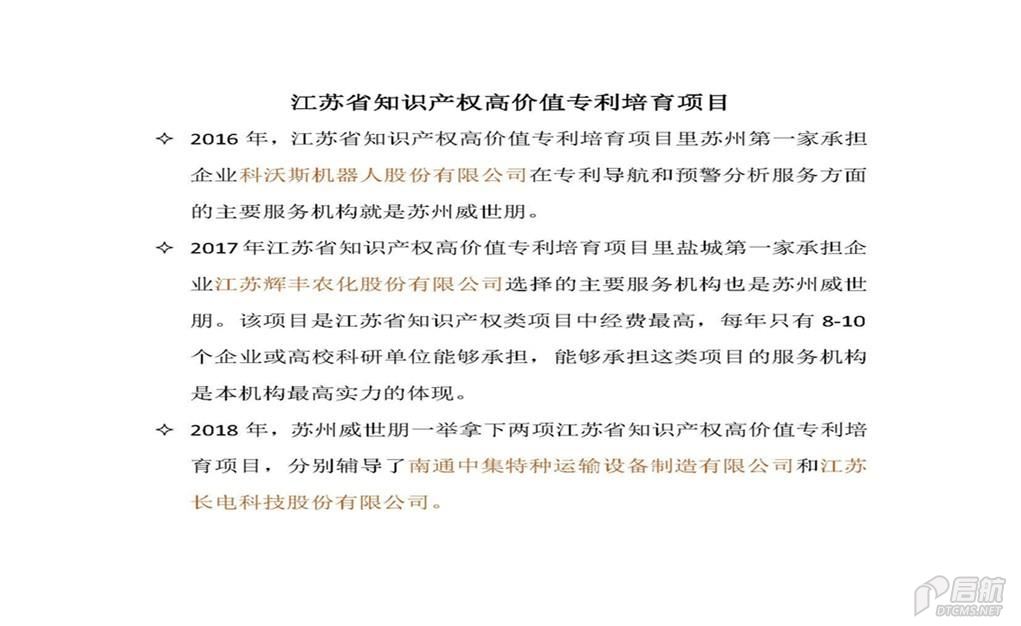 江苏省知识产权高价值专利培育项目

✧ 2016 年，江苏省知识产权高价值专利培育项目里苏州第一家承担企业科沃斯机器人股份有限公司在专利导航和预警分析服务方面的主要服务机构就是苏州威世朋。

✧ 2017 年江苏省知识产权高价值专利培育项目里盐城第一家承担企业江苏辉丰农化股份有限公司选择的主要服务机构也是苏州威世朋。该项目是江苏省知识产权类项目中经费最高，每年只有 8-10 个企业或高校科研单位能够承担，能够承担这类项目的服务机构是本机构最高实力的体现。

✧ 2018 年，苏州威世朋一举拿下两项江苏省知识产权高价值专利培育项目，分别辅导了南通中集特种运输设备制造有限公司和江苏长电科技股份有限公司。

启航
DTCMS.NET